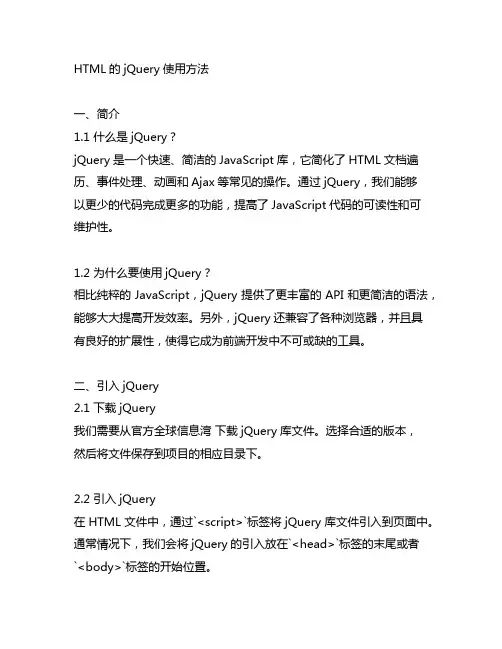 HTML 的 jQuery 使用方法

一、简介

1.1 什么是 jQuery？

jQuery 是一个快速、简洁的 JavaScript 库，它简化了 HTML 文档遍历、事件处理、动画和 Ajax 等常见的操作。通过 jQuery，我们能够以更少的代码完成更多的功能，提高了 JavaScript 代码的可读性和可维护性。

1.2 为什么要使用 jQuery？

相比纯粹的 JavaScript，jQuery 提供了更丰富的 API 和更简洁的语法，能够大大提高开发效率。另外，jQuery 还兼容了各种浏览器，并且具有良好的扩展性，使得它成为前端开发中不可或缺的工具。

二、引入 jQuery

2.1 下载 jQuery

我们需要从官方全球信息湾 下载 jQuery 库文件。选择合适的版本，然后将文件保存到项目的相应目录下。

2.2 引入 jQuery

在 HTML 文件中，通过`<script>`标签将 jQuery 库文件引入到页面中。通常情况下，我们会将 jQuery 的引入放在`<head>`标签的末尾或者`<body>`标签的开始位置。